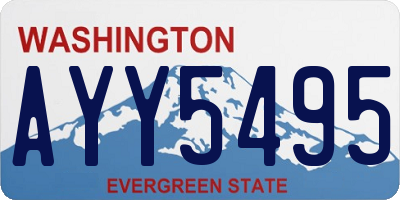 WASHINGTON
AYY5495
EVERGREEN STATE